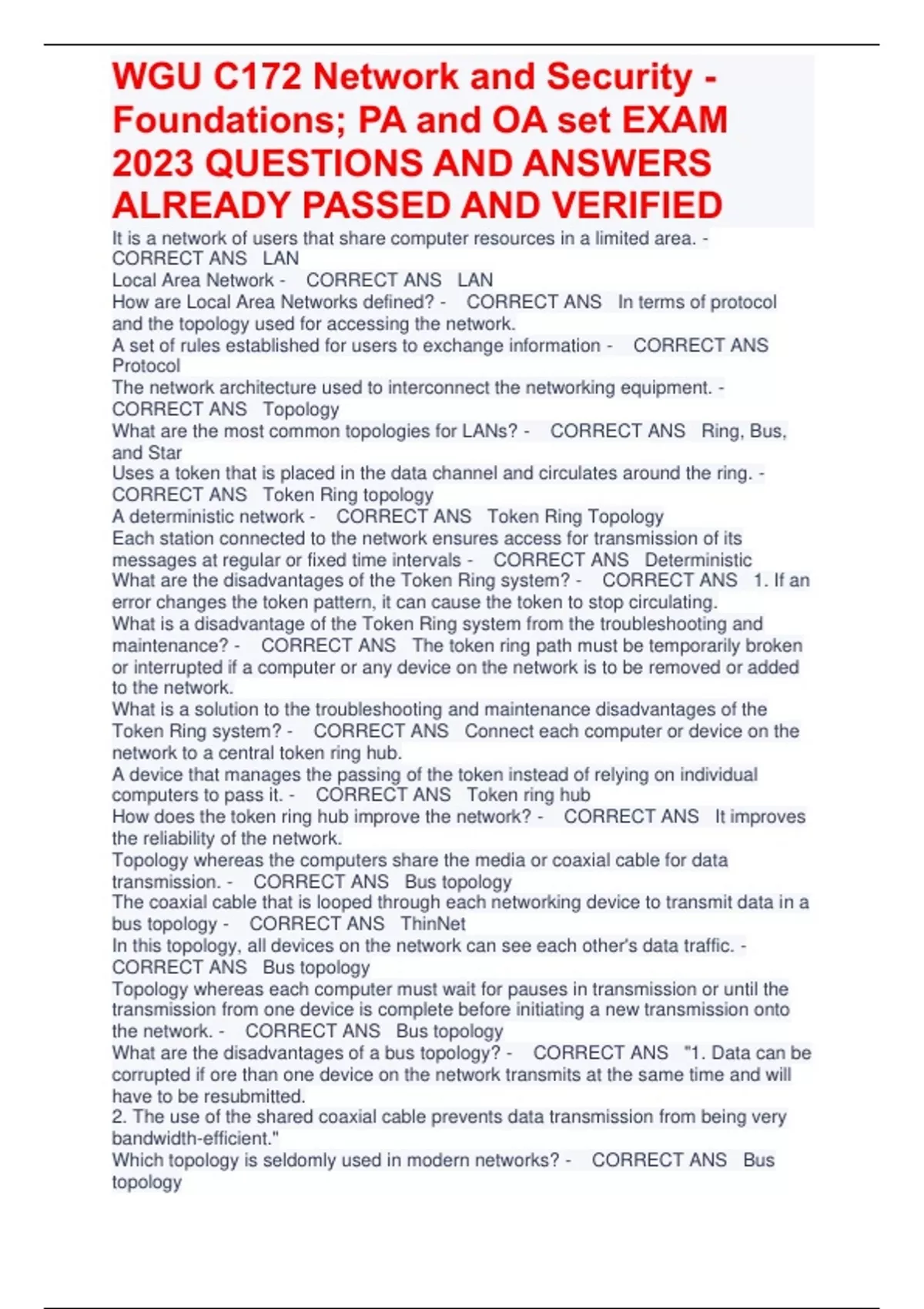 WGU C172 Network and Security - Foundations; PA and OA set EXAM 2023 QUESTIONS AND ANSWERS ALREADY PASSED AND VERIFIED

It is a network of users that share computer resources in a limited area. - CORRECT ANS LAN
Local Area Network - CORRECT ANS LAN
How are Local Area Networks defined? - CORRECT ANS In terms of protocol and the topology used for accessing the network.
A set of rules established for users to exchange information - CORRECT ANS Protocol
The network architecture used to interconnect the networking equipment. - CORRECT ANS Topology
What are the most common topologies for LANs? - CORRECT ANS Ring, Bus, and Star
Uses a token that is placed in the data channel and circulates around the ring. - CORRECT ANS Token Ring topology
A deterministic network - CORRECT ANS Token Ring Topology
Each station connected to the network ensures access for transmission of its messages at regular or fixed time intervals - CORRECT ANS Deterministic
What are the disadvantages of the Token Ring system? - CORRECT ANS 1. If an error changes the token pattern, it can cause the token to stop circulating.
What is a disadvantage of the Token Ring system from the troubleshooting and maintenance? - CORRECT ANS The token ring path must be temporarily broken or interrupted if a computer or any device on the network is to be removed or added to the network.
What is a solution to the troubleshooting and maintenance disadvantages of the Token Ring system? - CORRECT ANS Connect each computer or device on the network to a central token ring hub.
A device that manages the passing of the token instead of relying on individual computers to pass it. - CORRECT ANS Token ring hub
How does the token ring hub improve the network? - CORRECT ANS It improves the reliability of the network.
Topology whereas the computers share the media or coaxial cable for data transmission. - CORRECT ANS Bus topology
The coaxial cable that is looped through each networking device to transmit data in a bus topology - CORRECT ANS ThinNet
In this topology, all devices on the network can see each other's data traffic. - CORRECT ANS Bus topology
Topology whereas each computer must wait for pauses in transmission or until the transmission from one device is complete before initiating a new transmission onto the network. - CORRECT ANS Bus topology
What are the disadvantages of a bus topology? - CORRECT ANS "1. Data can be corrupted if ore than one device on the network transmits at the same time and will have to be resubmitted.
2. The use of the shared coaxial cable prevents data transmission from being very bandwidth-efficient."
Which topology is seldomly used in modern networks? - CORRECT ANS Bus topology